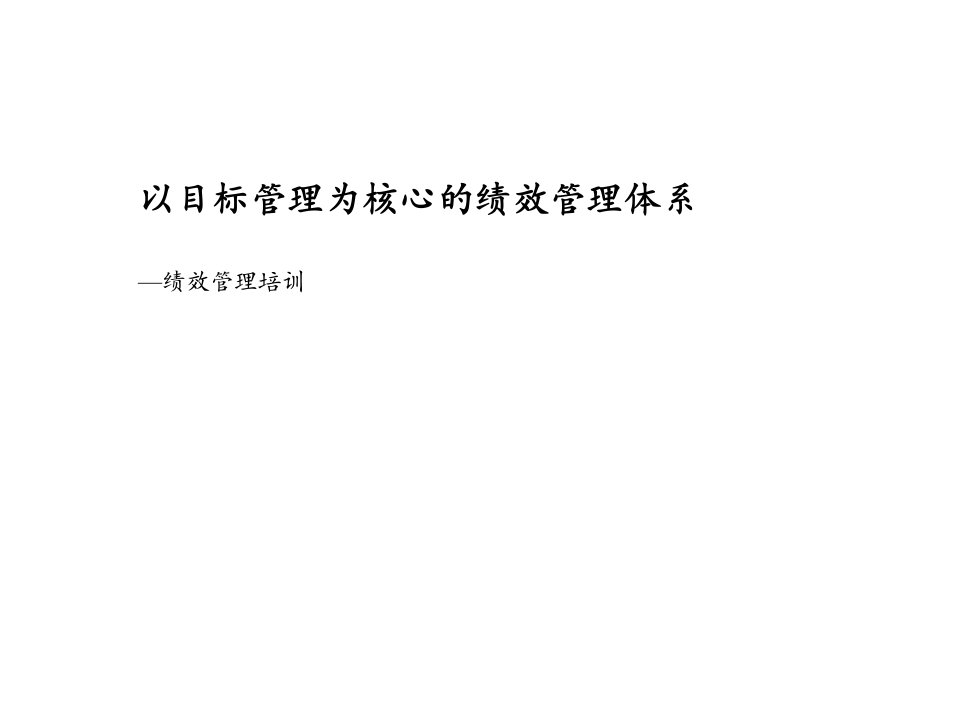 以目标管理为核心的绩效管理体系

—绩效管理培训